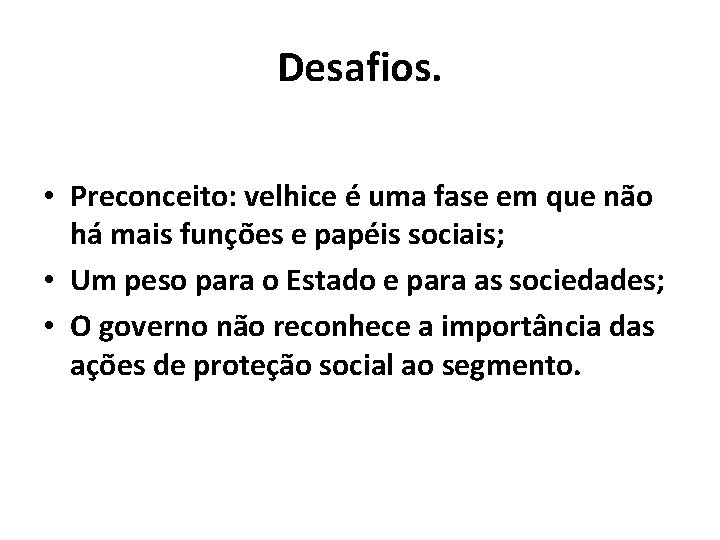 Desafios.

• Preconceito: velhice é uma fase em que não há mais funções e papéis sociais;
• Um peso para o Estado e para as sociedades;
• O governo não reconhece a importância das ações de proteção social ao segmento.